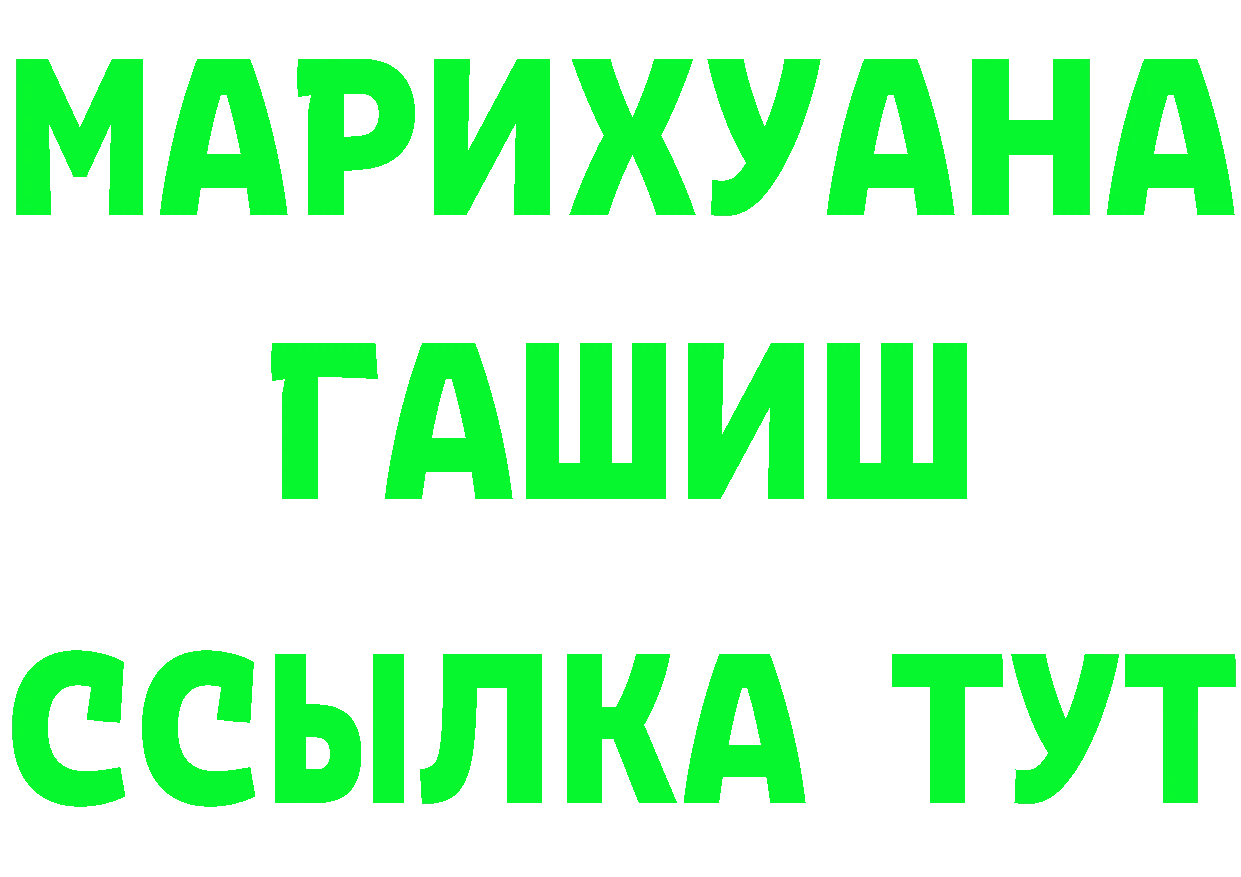 МАРИХУАНА
ГАШИШ
ССЫЛКА ТУТ